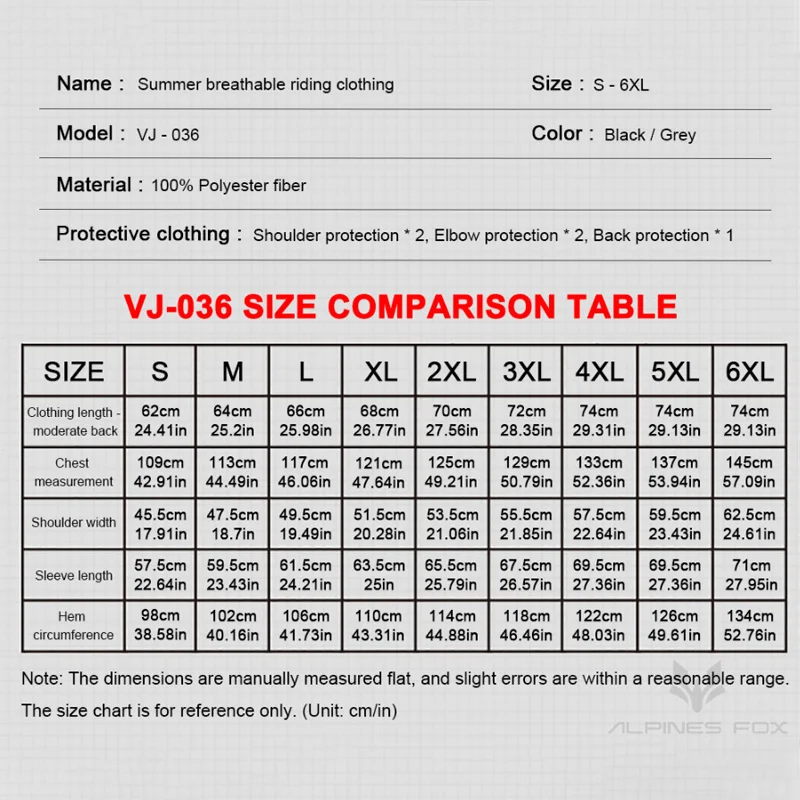 Name : Summer breathable riding clothing

Size : S - 6XL

Model : VJ - 036

Color : Black / Grey

Material : 100% Polyester fiber

Protective clothing : Shoulder protection * 2, Elbow protection * 2, Back protection * 1

VJ-036 SIZE COMPARISON TABLE

| SIZE | S | M | L | XL | 2XL | 3XL | 4XL | 5XL | 6XL |
|---|---|---|---|---|---|---|---|---|---|
| Clothing length - moderate back | 62cm 24.41in | 64cm 25.2in | 66cm 25.98in | 68cm 26.77in | 70cm 27.56in | 72cm 28.35in | 74cm 29.31in | 74cm 29.13in | 74cm 29.13in |
| Chest measurement | 109cm 42.91in | 113cm 44.49in | 117cm 46.06in | 121cm 47.64in | 125cm 49.21in | 129cm 50.79in | 133cm 52.36in | 137cm 53.94in | 145cm 57.09in |
| Shoulder width | 45.5cm 17.91in | 47.5cm 18.7in | 49.5cm 19.49in | 51.5cm 20.28in | 53.5cm 21.06in | 55.5cm 21.85in | 57.5cm 22.64in | 59.5cm 23.43in | 62.5cm 24.61in |
| Sleeve length | 57.5cm 22.64in | 59.5cm 23.43in | 61.5cm 24.21in | 63.5cm 25in | 65.5cm 25.79in | 67.5cm 26.57in | 69.5cm 27.36in | 69.5cm 27.36in | 71cm 27.95in |
| Hem circumference | 98cm 38.58in | 102cm 40.16in | 106cm 41.73in | 110cm 43.31in | 114cm 44.88in | 118cm 46.46in | 122cm 48.03in | 126cm 49.61in | 134cm 52.76in |

Note: The dimensions are manually measured flat, and slight errors are within a reasonable range.

The size chart is for reference only. (Unit: cm/in)

ALPINES FOX